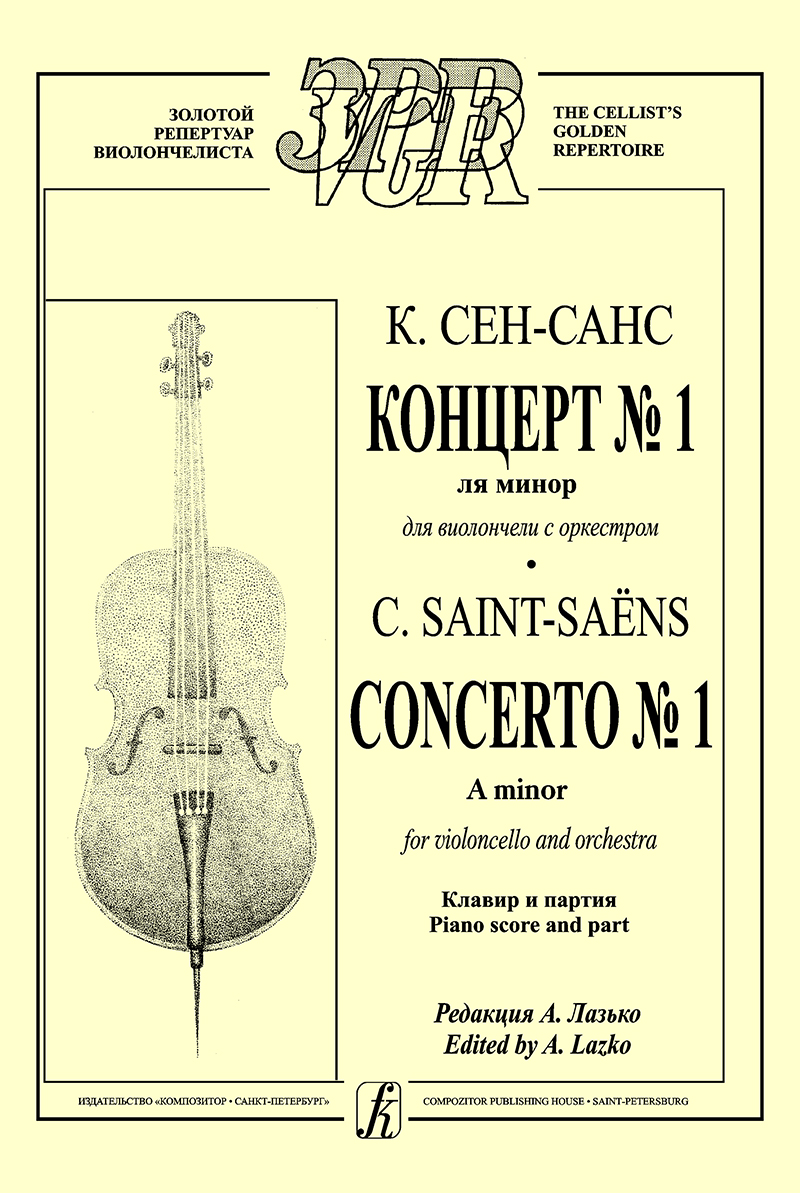 ЗОЛОТОЙ РЕПЕРТУАР ВИОЛОНЧЕЛИСТА

ЗРВ
CGR

THE CELLIST'S GOLDEN REPERTOIRE

К. СЕН-САНС
КОНЦЕРТ № 1
ля минор
для виолончели с оркестром
•
C. SAINT-SAËNS
CONCERTO № 1
A minor
for violoncello and orchestra

Клавир и партия
Piano score and part

Редакция А. Лазько
Edited by A. Lazko

ИЗДАТЕЛЬСТВО «КОМПОЗИТОР • САНКТ-ПЕТЕРБУРГ»

k

COMPOZITOR PUBLISHING HOUSE • SAINT-PETERSBURG